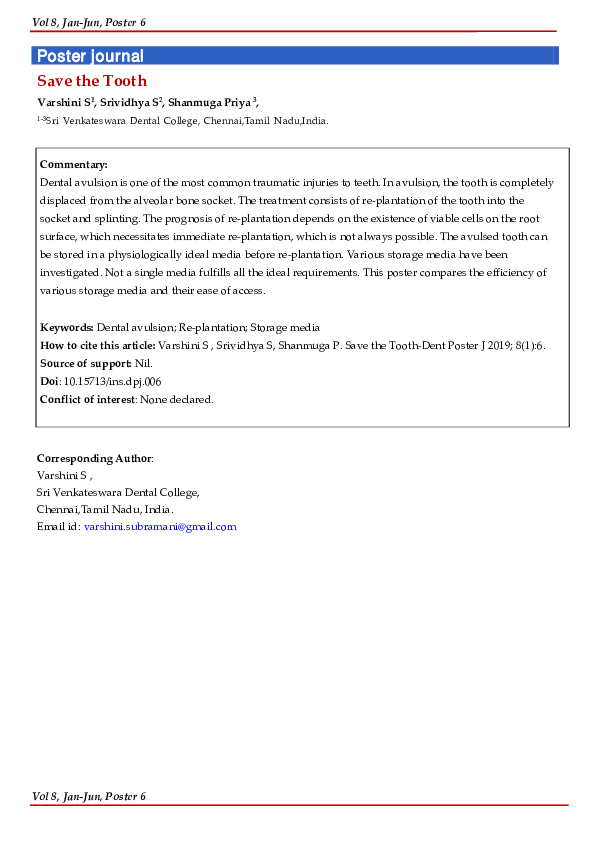 Vol 8, Jan-Jun, Poster 6

Poster journal

Save the Tooth

Varshini S$^1$, Srividhya S$^2$, Shanmuga Priya $^3$,

$^{1-3}$Sri Venkateswara Dental College, Chennai,Tamil Nadu,India.

Commentary:
Dental avulsion is one of the most common traumatic injuries to teeth. In avulsion, the tooth is completely displaced from the alveolar bone socket. The treatment consists of re-plantation of the tooth into the socket and splinting. The prognosis of re-plantation depends on the existence of viable cells on the root surface, which necessitates immediate re-plantation, which is not always possible. The avulsed tooth can be stored in a physiologically ideal media before re-plantation. Various storage media have been investigated. Not a single media fulfills all the ideal requirements. This poster compares the efficiency of various storage media and their ease of access.

Keywords: Dental avulsion; Re-plantation; Storage media
How to cite this article: Varshini S , Srividhya S, Shanmuga P. Save the Tooth-Dent Poster J 2019; 8(1):6.
Source of support: Nil.
Doi: 10.15713/ins.dpj.006
Conflict of interest: None declared.

Corresponding Author:
Varshini S ,
Sri Venkateswara Dental College,
Chennai,Tamil Nadu, India.
Email id: varshini.subramani@gmail.com

Vol 8, Jan-Jun, Poster 6